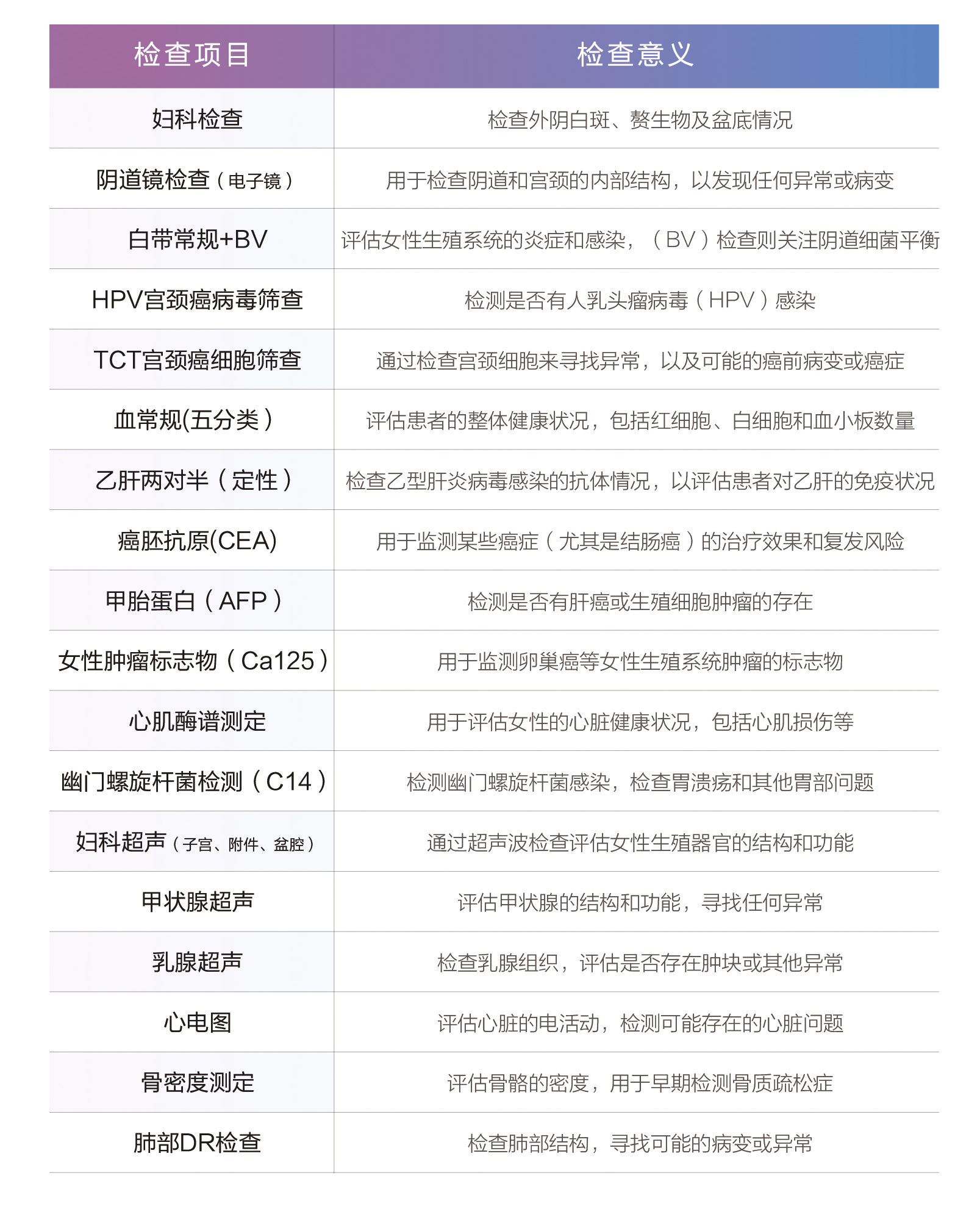 | 检查项目 | 检查意义 |
|---|---|
| 妇科检查 | 检查外阴白斑、赘生物及盆底情况 |
| 阴道镜检查（电子镜） | 用于检查阴道和宫颈的内部结构，以发现任何异常或病变 |
| 白带常规+BV | 评估女性生殖系统的炎症和感染，（BV）检查则关注阴道细菌平衡 |
| HPV宫颈癌病毒筛查 | 检测是否有人乳头瘤病毒（HPV）感染 |
| TCT宫颈癌细胞筛查 | 通过检查宫颈细胞来寻找异常，以及可能的癌前病变或癌症 |
| 血常规(五分类） | 评估患者的整体健康状况，包括红细胞、白细胞和血小板数量 |
| 乙肝两对半（定性） | 检查乙型肝炎病毒感染的抗体情况，以评估患者对乙肝的免疫状况 |
| 癌胚抗原(CEA) | 用于监测某些癌症（尤其是结肠癌）的治疗效果和复发风险 |
| 甲胎蛋白（AFP） | 检测是否有肝癌或生殖细胞肿瘤的存在 |
| 女性肿瘤标志物（Ca125） | 用于监测卵巢癌等女性生殖系统肿瘤的标志物 |
| 心肌酶谱测定 | 用于评估女性的心脏健康状况，包括心肌损伤等 |
| 幽门螺旋杆菌检测（C14） | 检测幽门螺旋杆菌感染，检查胃溃疡和其他胃部问题 |
| 妇科超声（子宫、附件、盆腔） | 通过超声波检查评估女性生殖器官的结构和功能 |
| 甲状腺超声 | 评估甲状腺的结构和功能，寻找任何异常 |
| 乳腺超声 | 检查乳腺组织，评估是否存在肿块或其他异常 |
| 心电图 | 评估心脏的电活动，检测可能存在的心脏问题 |
| 骨密度测定 | 评估骨骼的密度，用于早期检测骨质疏松症 |
| 肺部DR检查 | 检查肺部结构，寻找可能的病变或异常 |